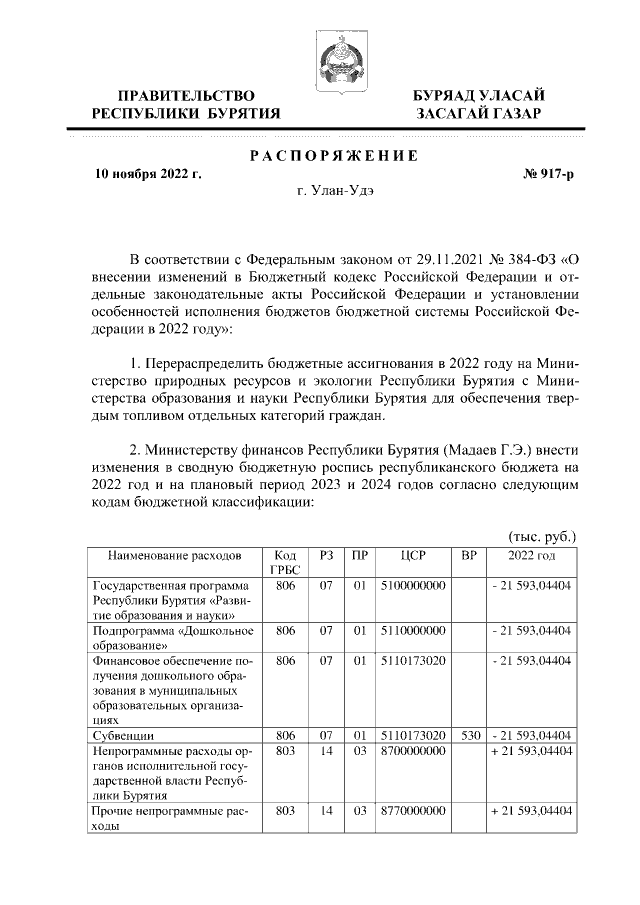 ПРАВИТЕЛЬСТВО РЕСПУБЛИКИ БУРЯТИЯ

БУРЯАД УЛАСАЙ ЗАСАГАЙ ГАЗАР

РАСПОРЯЖЕНИЕ

10 ноября 2022 г.

№ 917-р

г. Улан-Удэ

В соответствии с Федеральным законом от 29.11.2021 № 384-ФЗ «О внесении изменений в Бюджетный кодекс Российской Федерации и отдельные законодательные акты Российской Федерации и установлении особенностей исполнения бюджетов бюджетной системы Российской Федерации в 2022 году»:

1. Перераспределить бюджетные ассигнования в 2022 году на Министерство природных ресурсов и экологии Республики Бурятия с Министерства образования и науки Республики Бурятия для обеспечения твердым топливом отдельных категорий граждан.

2. Министерству финансов Республики Бурятия (Мадаев Г.Э.) внести изменения в сводную бюджетную роспись республиканского бюджета на 2022 год и на плановый период 2023 и 2024 годов согласно следующим кодам бюджетной классификации:

(тыс. руб.)

| Наименование расходов | Код ГРБС | РЗ | ПР | ЦСР | ВР | 2022 год |
|---|---|---|---|---|---|---|
| Государственная программа Республики Бурятия «Развитие образования и науки» | 806 | 07 | 01 | 5100000000 | | - 21 593,04404 |
| Подпрограмма «Дошкольное образование» | 806 | 07 | 01 | 5110000000 | | - 21 593,04404 |
| Финансовое обеспечение получения дошкольного образования в муниципальных образовательных организациях | 806 | 07 | 01 | 5110173020 | | - 21 593,04404 |
| Субвенции | 806 | 07 | 01 | 5110173020 | 530 | - 21 593,04404 |
| Непрограммные расходы органов исполнительной государственной власти Республики Бурятия | 803 | 14 | 03 | 8700000000 | | + 21 593,04404 |
| Прочие непрограммные расходы | 803 | 14 | 03 | 8770000000 | | + 21 593,04404 |